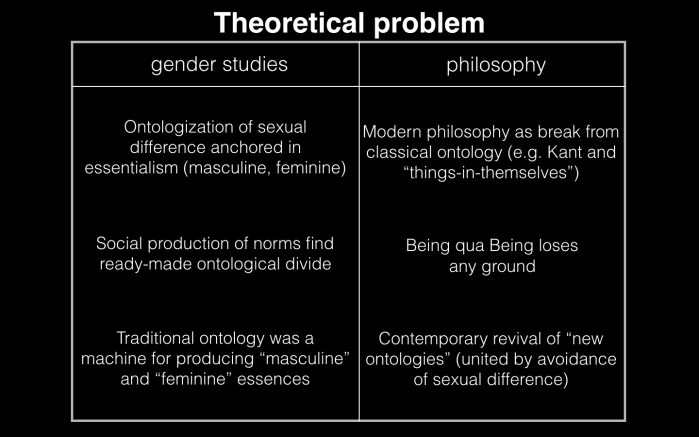 Theoretical problem

| gender studies | philosophy |
|---|---|
| Ontologization of sexual difference anchored in essentialism (masculine, feminine) | Modern philosophy as break from classical ontology (e.g. Kant and "things-in-themselves") |
| Social production of norms find ready-made ontological divide | Being qua Being loses any ground |
| Traditional ontology was a machine for producing "masculine" and "feminine" essences | Contemporary revival of "new ontologies" (united by avoidance of sexual difference) |